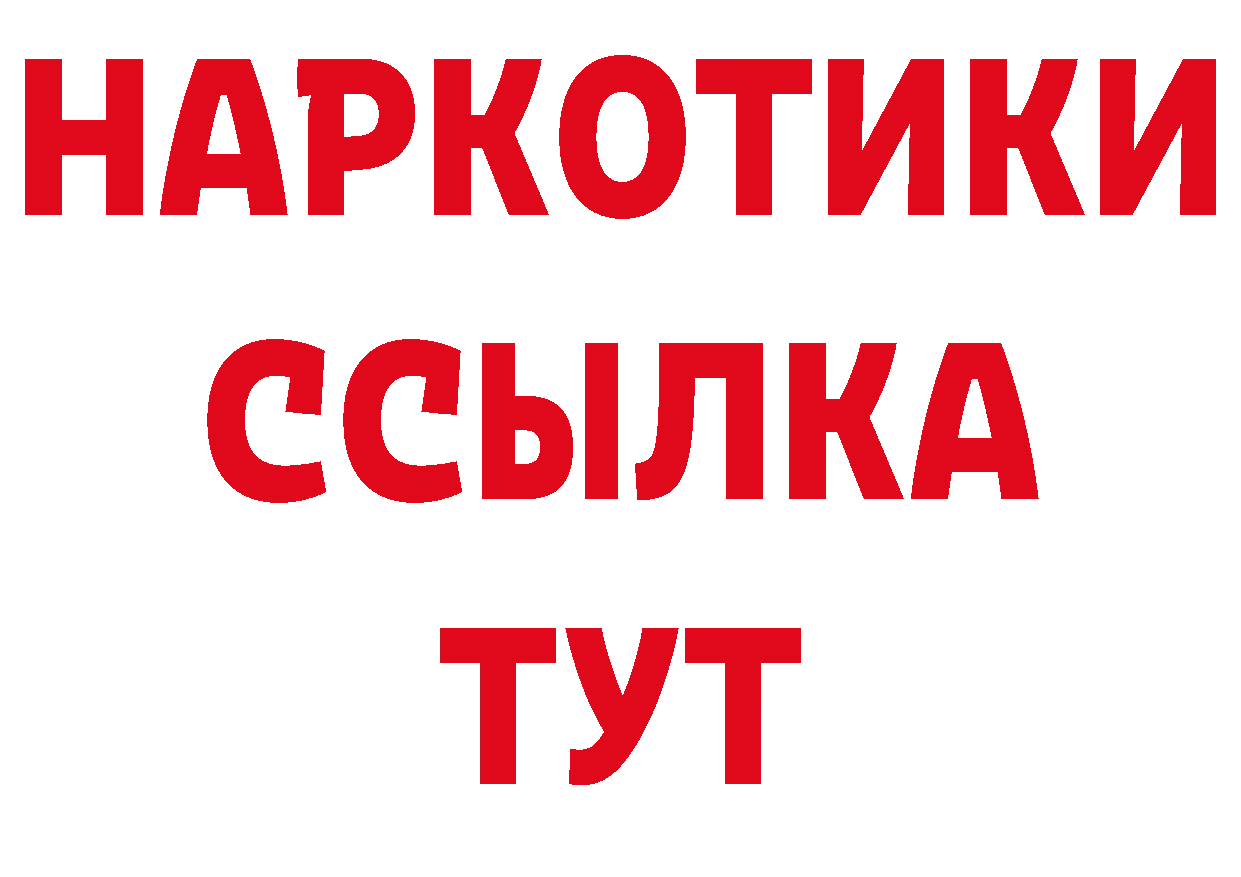 НАРКОТИКИ
ССЫЛКА
ТУТ